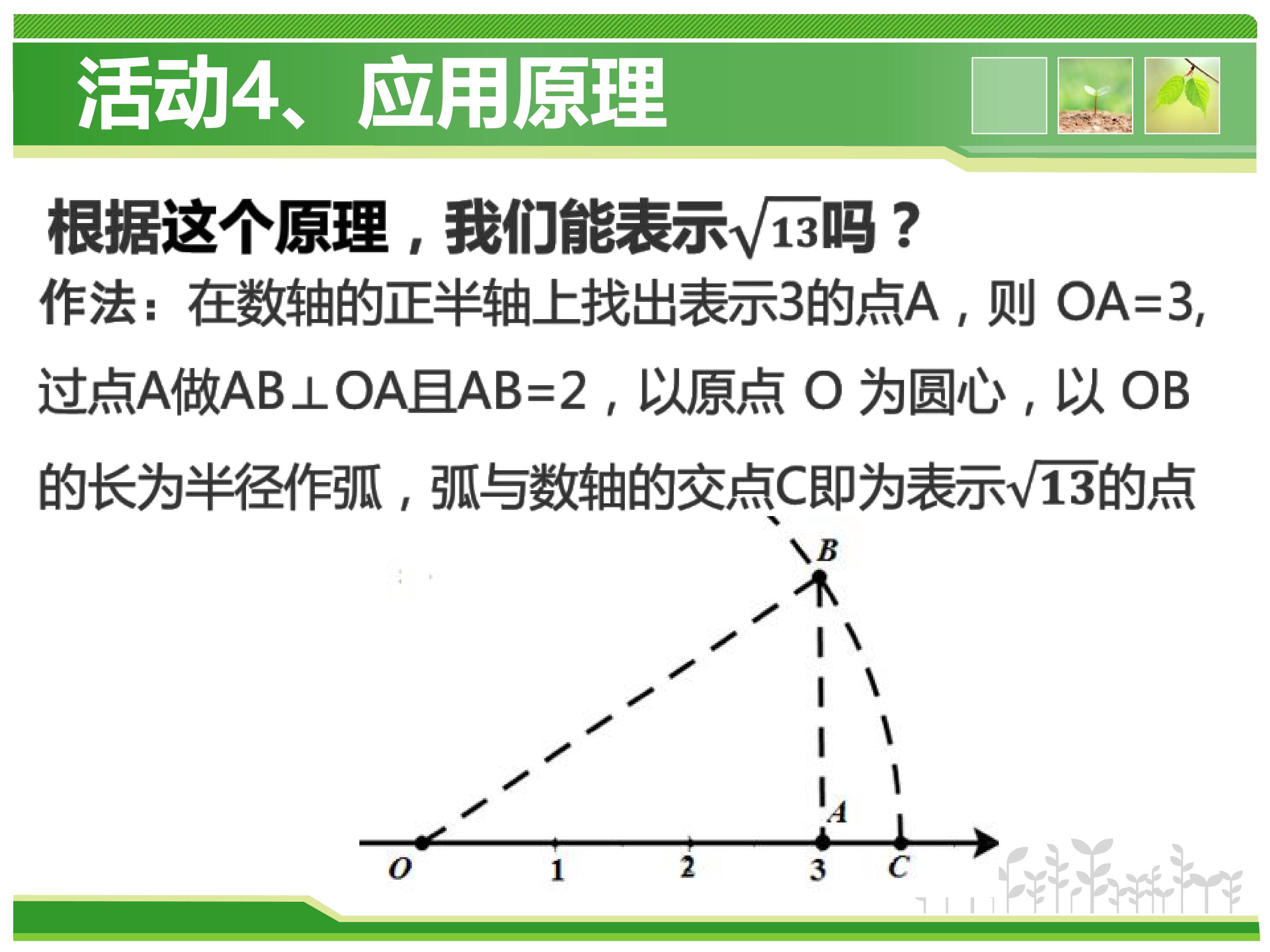 活动4、应用原理

根据这个原理，我们能表示$\sqrt{13}$吗？

作法：在数轴的正半轴上找出表示3的点A，则 OA=3,过点A做AB⊥OA且AB=2，以原点 O 为圆心，以 OB的长为半径作弧，弧与数轴的交点C即为表示$\sqrt{13}$的点

B
A
O
1
2
3
C